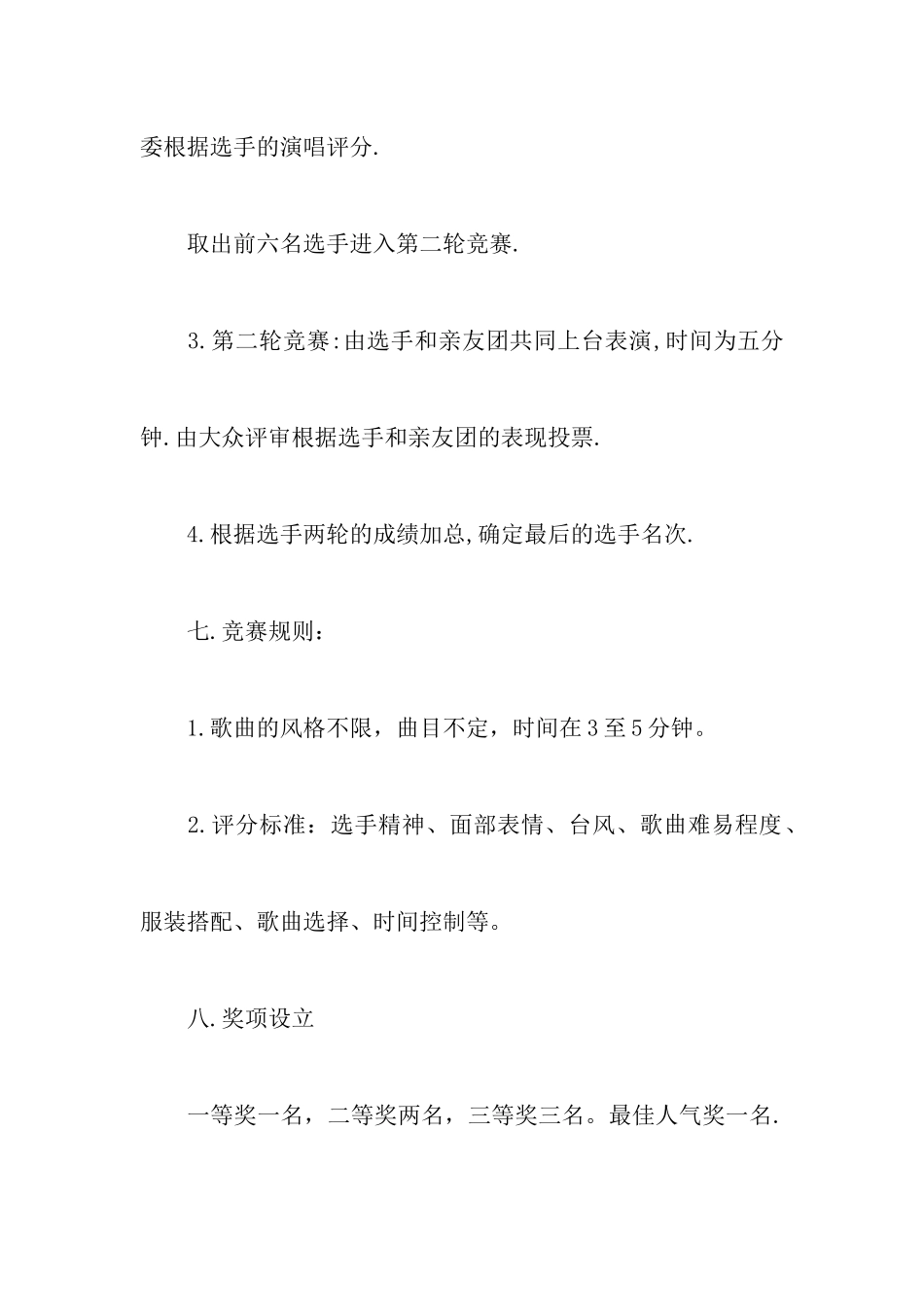 委根据选手的演唱评分.

取出前六名选手进入第二轮竞赛.

3.第二轮竞赛:由选手和亲友团共同上台表演,时间为五分钟.由大众评审根据选手和亲友团的表现投票.

4.根据选手两轮的成绩加总,确定最后的选手名次.

七.竞赛规则：

1.歌曲的风格不限，曲目不定，时间在3至5分钟。

2.评分标准：选手精神、面部表情、台风、歌曲难易程度、服装搭配、歌曲选择、时间控制等。

八.奖项设立

一等奖一名，二等奖两名，三等奖三名。最佳人气奖一名.